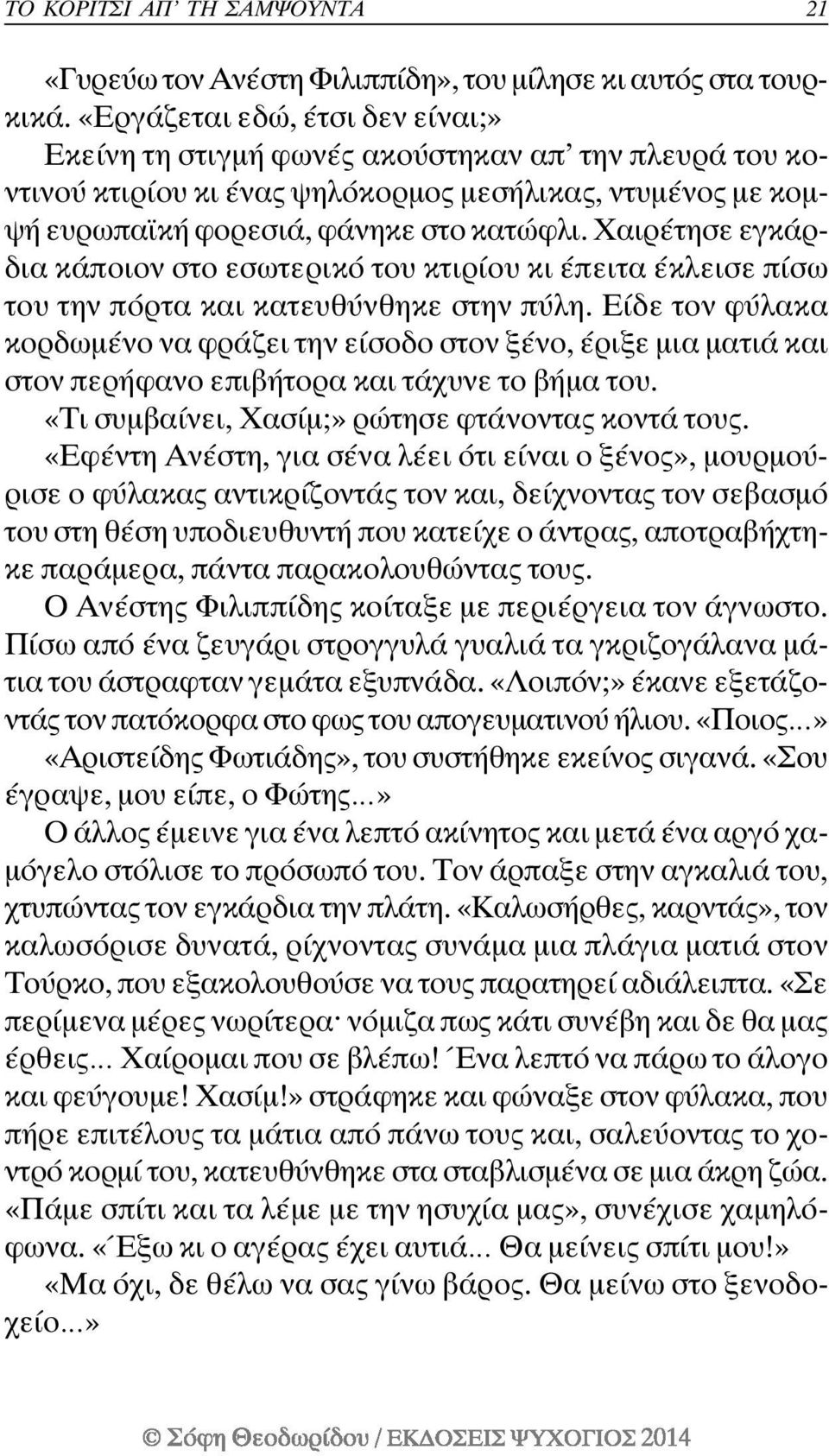 ΤΟ ΚΟΡΙΤΣΙ ΑΠ' ΤΗ ΣΑΜΨΟΥΝΤΑ 21

«Γυρεύω τον Ανέστη Φιλιππίδη», του μίλησε κι αυτός στα τουρκικά. «Εργάζεται εδώ, έτσι δεν είναι;»

Εκείνη τη στιγμή φωνές ακούστηκαν απ' την πλευρά του κοντινού κτιρίου κι ένας ψηλόκορμος μεσήλικας, ντυμένος με κομψή ευρωπαϊκή φορεσιά, φάνηκε στο κατώφλι. Χαιρέτησε εγκάρδια κάποιον στο εσωτερικό του κτιρίου κι έπειτα έκλεισε πίσω του την πόρτα και κατευθύνθηκε στην πύλη. Είδε τον φύλακα κορδωμένο να φράζει την είσοδο στον ξένο, έριξε μια ματιά και στον περήφανο επιβήτορα και τάχυνε το βήμα του.

«Τι συμβαίνει, Χασίμ;» ρώτησε φτάνοντας κοντά τους.

«Εφέντη Ανέστη, για σένα λέει ότι είναι ο ξένος», μουρμούρισε ο φύλακας αντικρίζοντάς τον και, δείχνοντας τον σεβασμό του στη θέση υποδιευθυντή που κατείχε ο άντρας, αποτραβήχτηκε παράμερα, πάντα παρακολουθώντας τους.

Ο Ανέστης Φιλιππίδης κοίταξε με περιέργεια τον άγνωστο. Πίσω από ένα ζευγάρι στρογγυλά γυαλιά τα γκριζογάλανα μάτια του άστραφταν γεμάτα εξυπνάδα. «Λοιπόν;» έκανε εξετάζοντάς τον πατόκορφα στο φως του απογευματινού ήλιου. «Ποιος...»

«Αριστείδης Φωτιάδης», του συστήθηκε εκείνος σιγανά. «Σου έγραψε, μου είπε, ο Φώτης...»

Ο άλλος έμεινε για ένα λεπτό ακίνητος και μετά ένα αργό χαμόγελο στόλισε το πρόσωπό του. Τον άρπαξε στην αγκαλιά του, χτυπώντας τον εγκάρδια την πλάτη. «Καλωσήρθες, καρντάς», τον καλωσόρισε δυνατά, ρίχνοντας συνάμα μια πλάγια ματιά στον Τούρκο, που εξακολουθούσε να τους παρατηρεί αδιάλειπτα. «Σε περίμενα μέρες νωρίτερα· νόμιζα πως κάτι συνέβη και δε θα μας έρθεις... Χαίρομαι που σε βλέπω! Ένα λεπτό να πάρω το άλογο και φεύγουμε! Χασίμ!» στράφηκε και φώναξε στον φύλακα, που πήρε επιτέλους τα μάτια από πάνω τους και, σαλεύοντας το χοντρό κορμί του, κατευθύνθηκε στα σταβλισμένα σε μια άκρη ζώα.

«Πάμε σπίτι και τα λέμε με την ησυχία μας», συνέχισε χαμηλόφωνα. «Έξω κι ο αγέρας έχει αυτιά... Θα μείνεις σπίτι μου!»

«Μα όχι, δε θέλω να σας γίνω βάρος. Θα μείνω στο ξενοδοχείο...»

© Σόφη Θεοδωρίδου / ΕΚΔΟΣΕΙΣ ΨΥΧΟΓΙΟΣ 2014